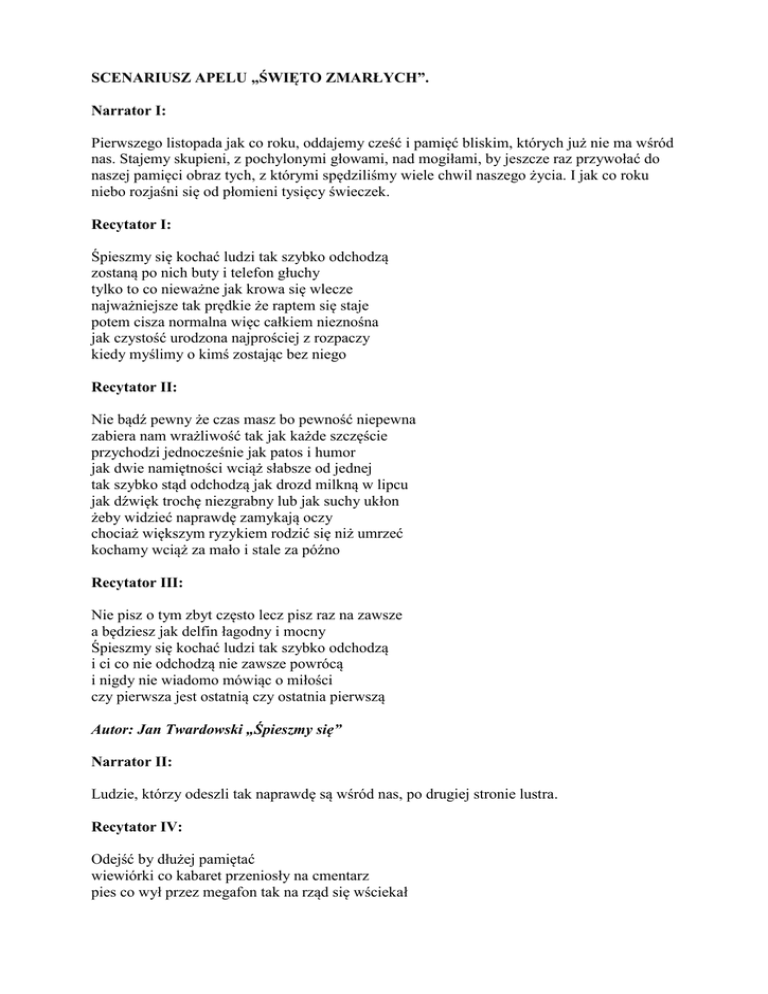 SCENARIUSZ APELU „ŚWIĘTO ZMARŁYCH”.

Narrator I:

Pierwszego listopada jak co roku, oddajemy cześć i pamięć bliskim, których już nie ma wśród nas. Stajemy skupieni, z pochylonymi głowami, nad mogiłami, by jeszcze raz przywołać do naszej pamięci obraz tych, z którymi spędziliśmy wiele chwil naszego życia. I jak co roku niebo rozjaśni się od płomieni tysięcy świeczek.

Recytator I:

Śpieszmy się kochać ludzi tak szybko odchodzą
zostaną po nich buty i telefon głuchy
tylko to co nieważne jak krowa się wlecze
najważniejsze tak prędkie że raptem się staje
potem cisza normalna więc całkiem nieznośna
jak czystość urodzona najprościej z rozpaczy
kiedy myślimy o kimś zostając bez niego

Recytator II:

Nie bądź pewny że czas masz bo pewność niepewna
zabiera nam wrażliwość tak jak każde szczęście
przychodzi jednocześnie jak patos i humor
jak dwie namiętności wciąż słabsze od jednej
tak szybko stąd odchodzą jak drozd milkną w lipcu
jak dźwięk trochę niezgrabny lub jak suchy ukłon
żeby widzieć naprawdę zamykają oczy
chociaż większym ryzykiem rodzić się niż umrzeć
kochamy wciąż za mało i stale za późno

Recytator III:

Nie pisz o tym zbyt często lecz pisz raz na zawsze
a będziesz jak delfin łagodny i mocny
Śpieszmy się kochać ludzi tak szybko odchodzą
i ci co nie odchodzą nie zawsze powrócą
i nigdy nie wiadomo mówiąc o miłości
czy pierwsza jest ostatnią czy ostatnia pierwszą

Autor: Jan Twardowski „Śpieszmy się”

Narrator II:

Ludzie, którzy odeszli tak naprawdę są wśród nas, po drugiej stronie lustra.

Recytator IV:

Odejść by dłużej pamiętać
wiewiórki co kabaret przeniosły na cmentarz
pies co wył przez megafon tak na rząd się wściekał